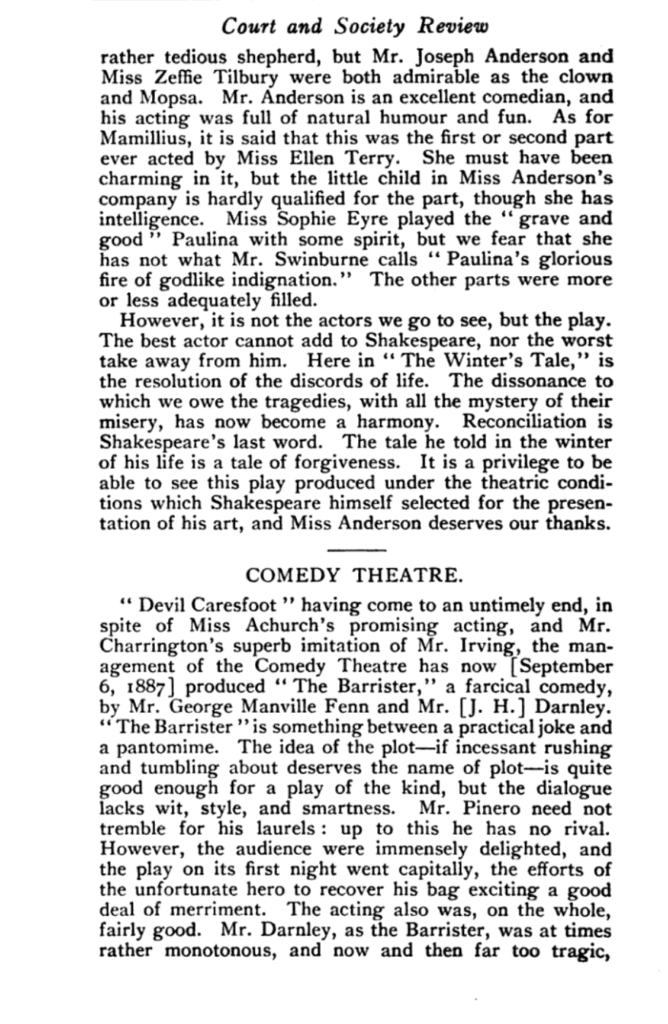 Court and Society Review

rather tedious shepherd, but Mr. Joseph Anderson and Miss Zeffie Tilbury were both admirable as the clown and Mopsa. Mr. Anderson is an excellent comedian, and his acting was full of natural humour and fun. As for Mamillius, it is said that this was the first or second part ever acted by Miss Ellen Terry. She must have been charming in it, but the little child in Miss Anderson's company is hardly qualified for the part, though she has intelligence. Miss Sophie Eyre played the "grave and good" Paulina with some spirit, but we fear that she has not what Mr. Swinburne calls "Paulina's glorious fire of godlike indignation." The other parts were more or less adequately filled.

However, it is not the actors we go to see, but the play. The best actor cannot add to Shakespeare, nor the worst take away from him. Here in "The Winter's Tale," is the resolution of the discords of life. The dissonance to which we owe the tragedies, with all the mystery of their misery, has now become a harmony. Reconciliation is Shakespeare's last word. The tale he told in the winter of his life is a tale of forgiveness. It is a privilege to be able to see this play produced under the theatric conditions which Shakespeare himself selected for the presentation of his art, and Miss Anderson deserves our thanks.

COMEDY THEATRE.

"Devil Caresfoot" having come to an untimely end, in spite of Miss Achurch's promising acting, and Mr. Charrington's superb imitation of Mr. Irving, the management of the Comedy Theatre has now [September 6, 1887] produced "The Barrister," a farcical comedy, by Mr. George Manville Fenn and Mr. [J. H.] Darnley. "The Barrister" is something between a practical joke and a pantomime. The idea of the plot—if incessant rushing and tumbling about deserves the name of plot—is quite good enough for a play of the kind, but the dialogue lacks wit, style, and smartness. Mr. Pinero need not tremble for his laurels: up to this he has no rival. However, the audience were immensely delighted, and the play on its first night went capitally, the efforts of the unfortunate hero to recover his bag exciting a good deal of merriment. The acting also was, on the whole, fairly good. Mr. Darnley, as the Barrister, was at times rather monotonous, and now and then far too tragic,